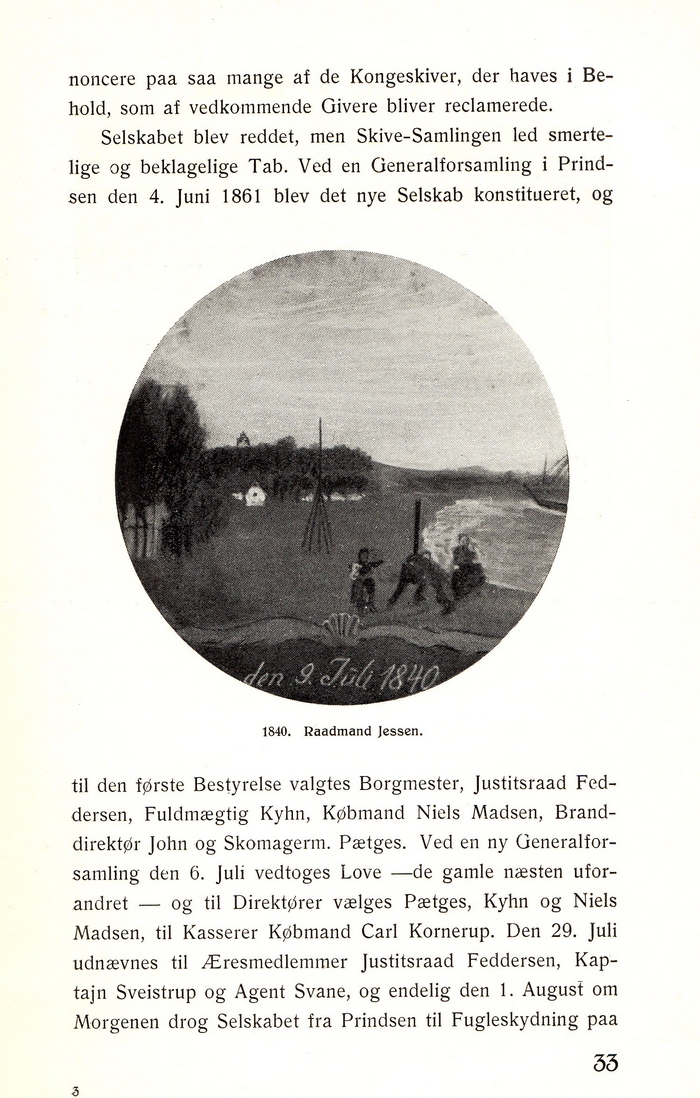 noncere paa saa mange af de Kongeskiver, der haves i Behold, som af vedkommende Givere bliver reclamerede.

Selskabet blev reddet, men Skive-Samlingen led smertelige og beklagelige Tab. Ved en Generalforsamling i Prindsen den 4. Juni 1861 blev det nye Selskab konstitueret, og

den 9. Juli 1840

1840. Raadmand Jessen.

til den første Bestyrelse valgtes Borgmester, Justitsraad Feddersen, Fuldmægtig Kyhn, Købmand Niels Madsen, Branddirektør John og Skomagerm. Pætges. Ved en ny Generalforsamling den 6. Juli vedtoges Love —de gamle næsten uforandret — og til Direktører vælges Pætges, Kyhn og Niels Madsen, til Kasserer Købmand Carl Kornerup. Den 29. Juli udnævnes til Æresmedlemmer Justitsraad Feddersen, Kaptajn Sveistrup og Agent Svane, og endelig den 1. August om Morgenen drog Selskabet fra Prindsen til Fugleskydning paa

33

3